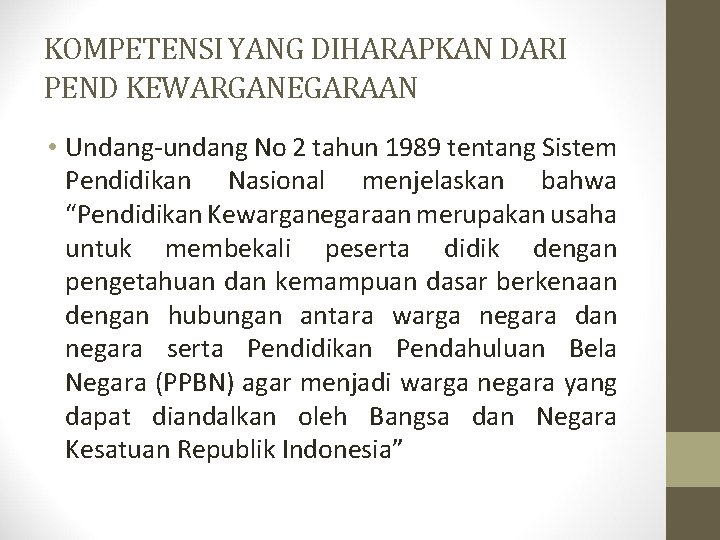 KOMPETENSI YANG DIHARAPKAN DARI PEND KEWARGANEGARAAN

• Undang-undang No 2 tahun 1989 tentang Sistem Pendidikan Nasional menjelaskan bahwa “Pendidikan Kewarganegaraan merupakan usaha untuk membekali peserta didik dengan pengetahuan dan kemampuan dasar berkenaan dengan hubungan antara warga negara dan negara serta Pendidikan Pendahuluan Bela Negara (PPBN) agar menjadi warga negara yang dapat diandalkan oleh Bangsa dan Negara Kesatuan Republik Indonesia”